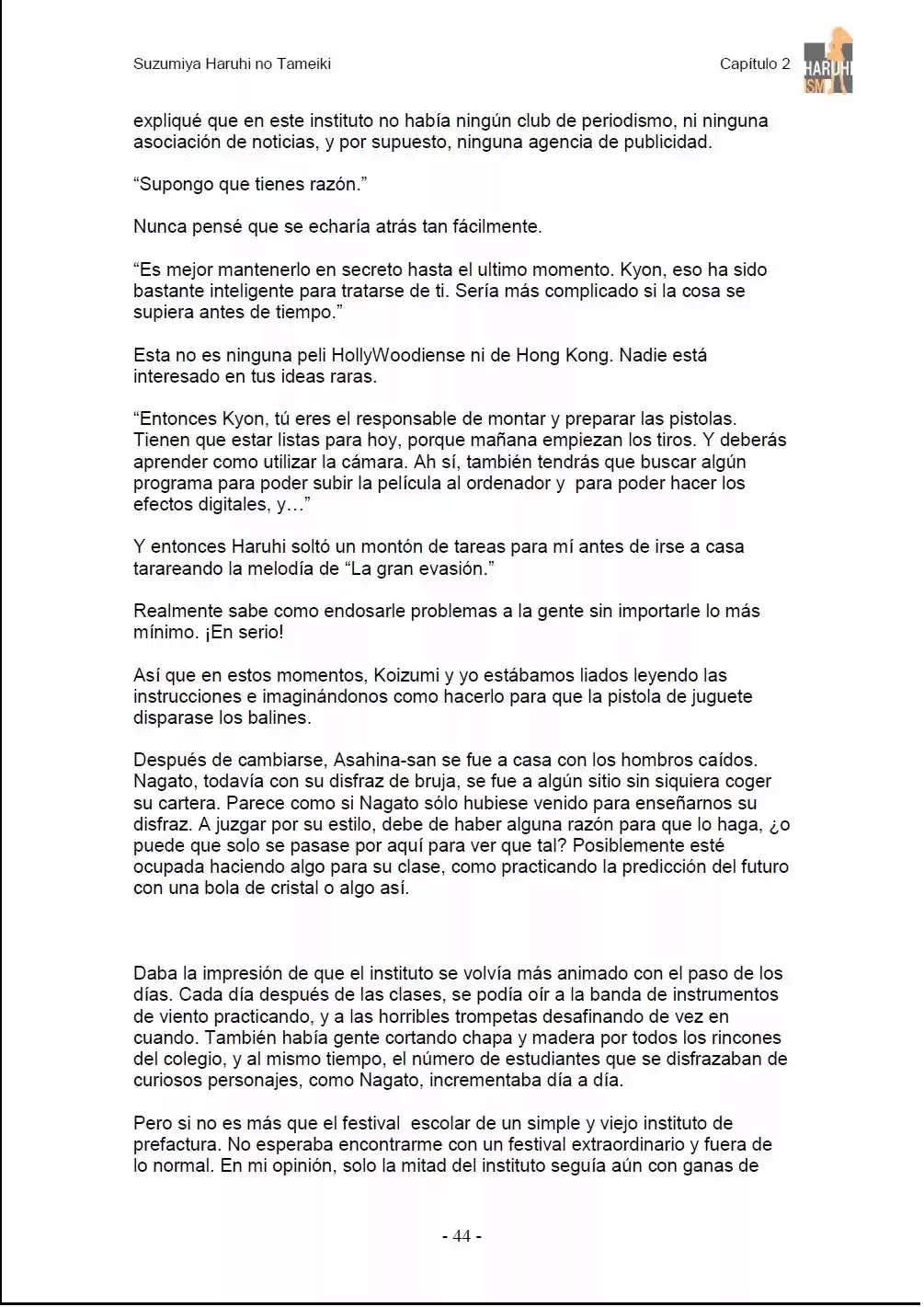 Suzumiya Haruhi no Tameiki

Capítulo 2

HARUHI ISM

expliqué que en este instituto no había ningún club de periodismo, ni ninguna asociación de noticias, y por supuesto, ninguna agencia de publicidad.

"Supongo que tienes razón."

Nunca pensé que se echaría atrás tan fácilmente.

"Es mejor mantenerlo en secreto hasta el ultimo momento. Kyon, eso ha sido bastante inteligente para tratarse de ti. Sería más complicado si la cosa se supiera antes de tiempo."

Esta no es ninguna peli HollyWoodiense ni de Hong Kong. Nadie está interesado en tus ideas raras.

"Entonces Kyon, tú eres el responsable de montar y preparar las pistolas. Tienen que estar listas para hoy, porque mañana empiezan los tiros. Y deberás aprender como utilizar la cámara. Ah sí, también tendrás que buscar algún programa para poder subir la película al ordenador y para poder hacer los efectos digitales, y…"

Y entonces Haruhi soltó un montón de tareas para mí antes de irse a casa tarareando la melodía de "La gran evasión."

Realmente sabe como endosarle problemas a la gente sin importarle lo más mínimo. ¡En serio!

Así que en estos momentos, Koizumi y yo estábamos liados leyendo las instrucciones e imaginándonos como hacerlo para que la pistola de juguete disparase los balines.

Después de cambiarse, Asahina-san se fue a casa con los hombros caídos. Nagato, todavía con su disfraz de bruja, se fue a algún sitio sin siquiera coger su cartera. Parece como si Nagato sólo hubiese venido para enseñarnos su disfraz. A juzgar por su estilo, debe de haber alguna razón para que lo haga, ¿o puede que solo se pasase por aquí para ver que tal? Posiblemente esté ocupada haciendo algo para su clase, como practicando la predicción del futuro con una bola de cristal o algo así.

Daba la impresión de que el instituto se volvía más animado con el paso de los días. Cada día después de las clases, se podía oír a la banda de instrumentos de viento practicando, y a las horribles trompetas desafinando de vez en cuando. También había gente cortando chapa y madera por todos los rincones del colegio, y al mismo tiempo, el número de estudiantes que se disfrazaban de curiosos personajes, como Nagato, incrementaba día a día.

Pero si no es más que el festival escolar de un simple y viejo instituto de prefactura. No esperaba encontrarme con un festival extraordinario y fuera de lo normal. En mi opinión, solo la mitad del instituto seguía aún con ganas de

- 44 -